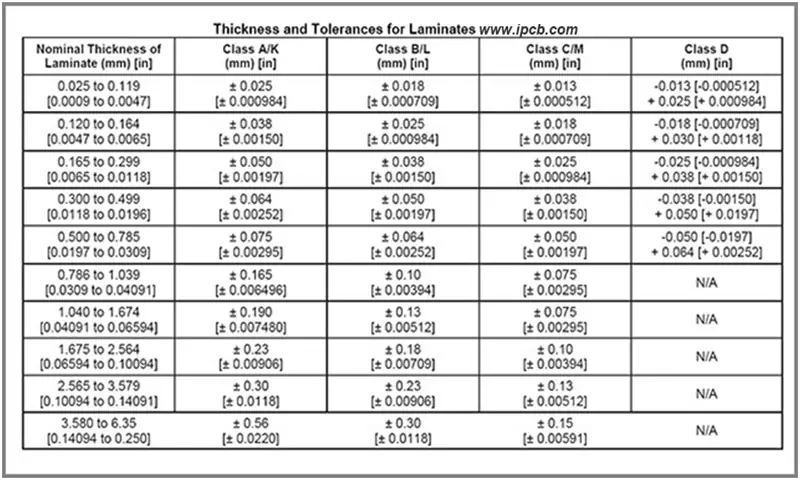 Thickness and Tolerances for Laminates www.ipcb.com

| Nominal Thickness of Laminate (mm) [in] | Class A/K (mm) [in] | Class B/L (mm) [in] | Class C/M (mm) [in] | Class D (mm) [in] |
|---|---|---|---|---|
| 0.025 to 0.119 [0.0009 to 0.0047] | ± 0.025 [± 0.000984] | ± 0.018 [± 0.000709] | ± 0.013 [± 0.000512] | -0.013 [-0.000512] + 0.025 [+ 0.000984] |
| 0.120 to 0.164 [0.0047 to 0.0065] | ± 0.038 [± 0.00150] | ± 0.025 [± 0.000984] | ± 0.018 [± 0.000709] | -0.018 [-0.000709] + 0.030 [+ 0.00118] |
| 0.165 to 0.299 [0.0065 to 0.0118] | ± 0.050 [± 0.00197] | ± 0.038 [± 0.00150] | ± 0.025 [± 0.000984] | -0.025 [-0.000984] + 0.038 [+ 0.00150] |
| 0.300 to 0.499 [0.0118 to 0.0196] | ± 0.064 [± 0.00252] | ± 0.050 [± 0.00197] | ± 0.038 [± 0.00150] | -0.038 [-0.00150] + 0.050 [+ 0.0197] |
| 0.500 to 0.785 [0.0197 to 0.0309] | ± 0.075 [± 0.00295] | ± 0.064 [± 0.00252] | ± 0.050 [± 0.00197] | -0.050 [-0.0197] + 0.064 [+ 0.00252] |
| 0.786 to 1.039 [0.0309 to 0.04091] | ± 0.165 [± 0.006496] | ± 0.10 [± 0.00394] | ± 0.075 [± 0.00295] | N/A |
| 1.040 to 1.674 [0.04091 to 0.06594] | ± 0.190 [± 0.007480] | ± 0.13 [± 0.00512] | ± 0.075 [± 0.00295] | N/A |
| 1.675 to 2.564 [0.06594 to 0.10094] | ± 0.23 [± 0.00906] | ± 0.18 [± 0.00709] | ± 0.10 [± 0.00394] | N/A |
| 2.565 to 3.579 [0.10094 to 0.14091] | ± 0.30 [± 0.0118] | ± 0.23 [± 0.00906] | ± 0.13 [± 0.00512] | N/A |
| 3.580 to 6.35 [0.14094 to 0.250] | ± 0.56 [± 0.0220] | ± 0.30 [± 0.0118] | ± 0.15 [± 0.00591] | N/A |